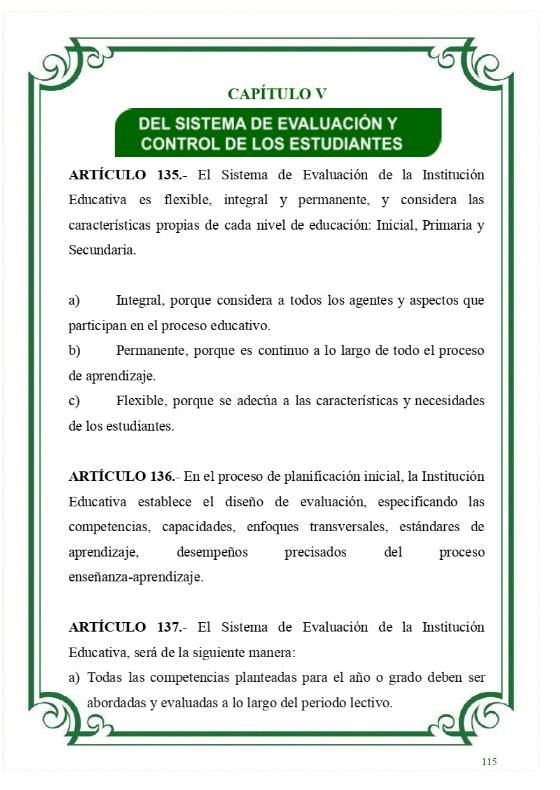 CAPÍTULO V

DEL SISTEMA DE EVALUACIÓN Y CONTROL DE LOS ESTUDIANTES

ARTÍCULO 135.- El Sistema de Evaluación de la Institución Educativa es flexible, integral y permanente, y considera las características propias de cada nivel de educación: Inicial, Primaria y Secundaria.

a) Integral, porque considera a todos los agentes y aspectos que participan en el proceso educativo.
b) Permanente, porque es continuo a lo largo de todo el proceso de aprendizaje.
c) Flexible, porque se adecúa a las características y necesidades de los estudiantes.

ARTÍCULO 136.- En el proceso de planificación inicial, la Institución Educativa establece el diseño de evaluación, especificando las competencias, capacidades, enfoques transversales, estándares de aprendizaje, desempeños precisados del proceso enseñanza-aprendizaje.

ARTÍCULO 137.- El Sistema de Evaluación de la Institución Educativa, será de la siguiente manera:
a) Todas las competencias planteadas para el año o grado deben ser abordadas y evaluadas a lo largo del periodo lectivo.

115